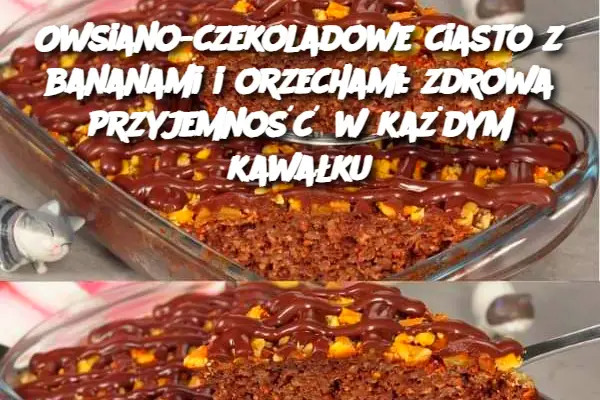 OWSIANO-CZEKOLADOWE CIASTO Z BANANAMI I ORZECHAMI: ZDROWA PRZYJEMNOŚĆ W KAŻDYM KAWAŁKU